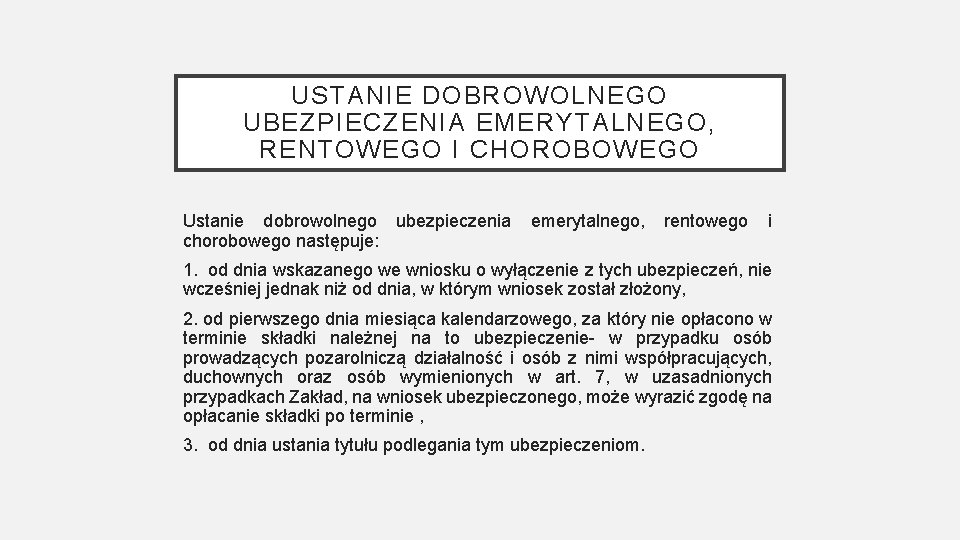 USTANIE DOBROWOLNEGO UBEZPIECZENIA EMERYTALNEGO, RENTOWEGO I CHOROBOWEGO

Ustanie dobrowolnego ubezpieczenia emerytalnego, rentowego i chorobowego następuje:

1. od dnia wskazanego we wniosku o wyłączenie z tych ubezpieczeń, nie wcześniej jednak niż od dnia, w którym wniosek został złożony,

2. od pierwszego dnia miesiąca kalendarzowego, za który nie opłacono w terminie składki należnej na to ubezpieczenie- w przypadku osób prowadzących pozarolniczą działalność i osób z nimi współpracujących, duchownych oraz osób wymienionych w art. 7, w uzasadnionych przypadkach Zakład, na wniosek ubezpieczonego, może wyrazić zgodę na opłacanie składki po terminie ,

3. od dnia ustania tytułu podlegania tym ubezpieczeniom.